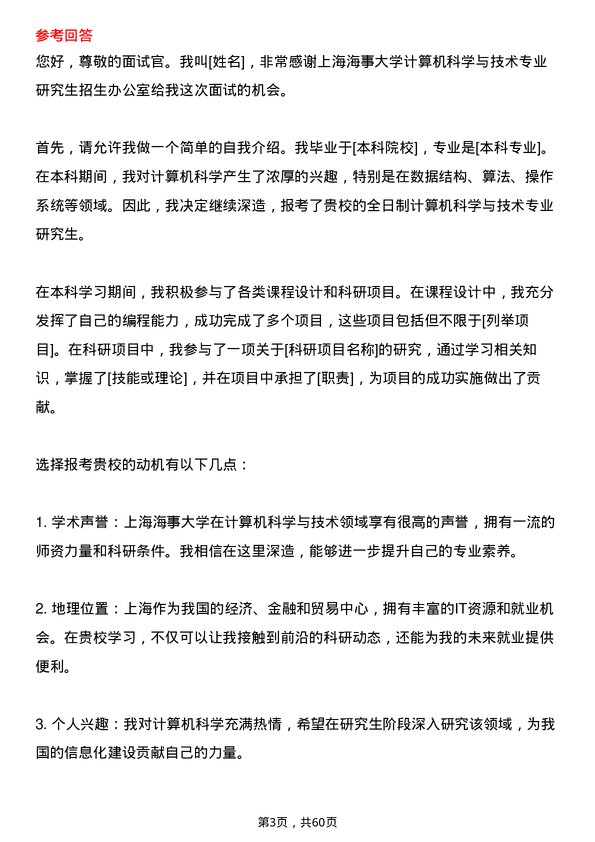 参考回答

您好，尊敬的面试官。我叫[姓名]，非常感谢上海海事大学计算机科学与技术专业研究生招生办公室给我这次面试的机会。

首先，请允许我做一个简单的自我介绍。我毕业于[本科院校]，专业是[本科专业]。在本科期间，我对计算机科学产生了浓厚的兴趣，特别是在数据结构、算法、操作系统等领域。因此，我决定继续深造，报考了贵校的全日制计算机科学与技术专业研究生。

在本科学习期间，我积极参与了各类课程设计和科研项目。在课程设计中，我充分发挥了自己的编程能力，成功完成了多个项目，这些项目包括但不限于[列举项目]。在科研项目中，我参与了一项关于[科研项目名称]的研究，通过学习相关知识，掌握了[技能或理论]，并在项目中承担了[职责]，为项目的成功实施做出了贡献。

选择报考贵校的动机有以下几点：

1. 学术声誉：上海海事大学在计算机科学与技术领域享有很高的声誉，拥有一流的师资力量和科研条件。我相信在这里深造，能够进一步提升自己的专业素养。

2. 地理位置：上海作为我国的经济、金融和贸易中心，拥有丰富的IT资源和就业机会。在贵校学习，不仅可以让我接触到前沿的科研动态，还能为我的未来就业提供便利。

3. 个人兴趣：我对计算机科学充满热情，希望在研究生阶段深入研究该领域，为我国的信息化建设贡献自己的力量。

第3页，共60页